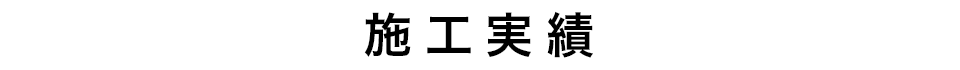 施工実績